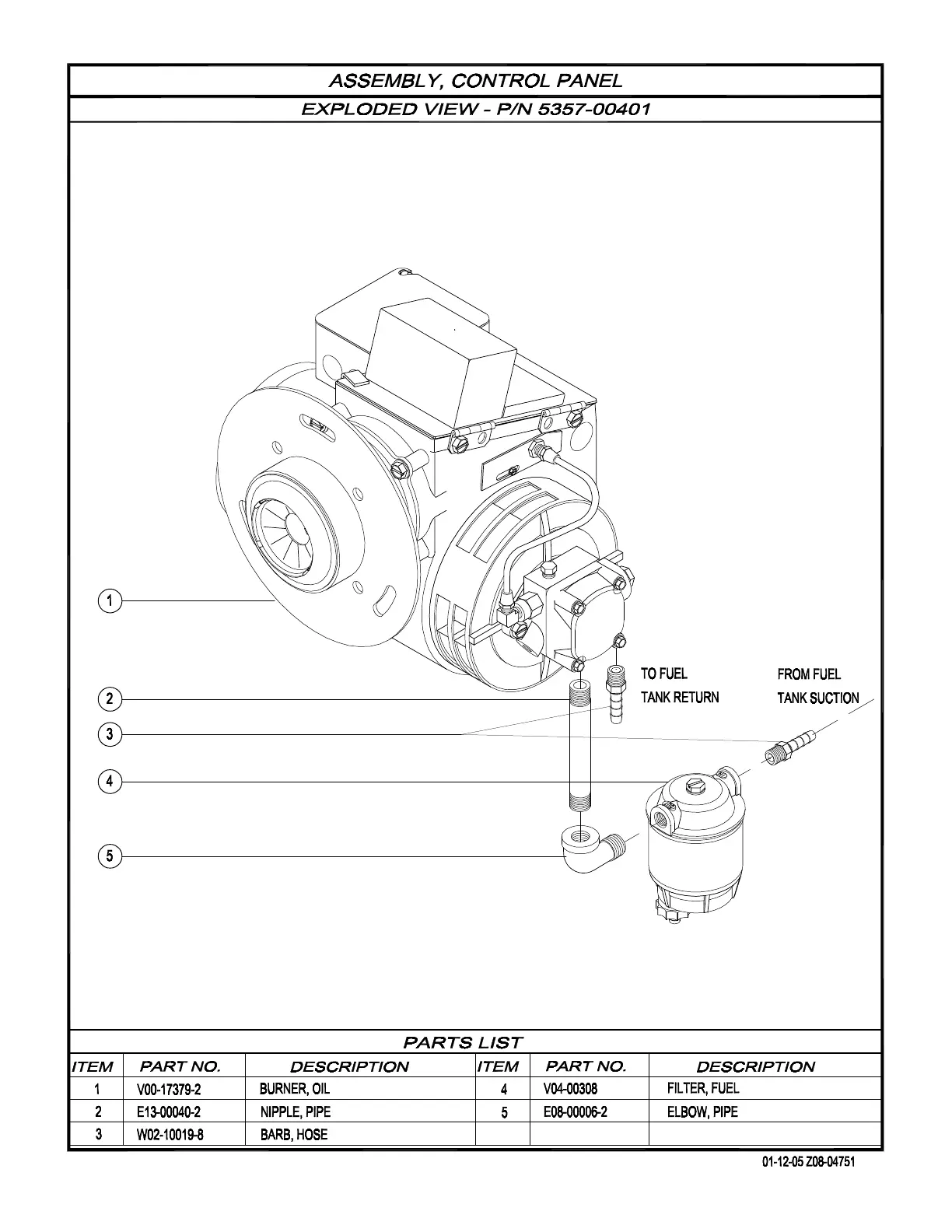 ASSEMBLY, CONTROL PANEL

EXPLODED VIEW - P/N 5357-00401

1

2

3

4

5

TO FUEL
TANK RETURN

FROM FUEL
TANK SUCTION

PARTS LIST

| ITEM | PART NO. | DESCRIPTION | ITEM | PART NO. | DESCRIPTION |
|---|---|---|---|---|---|
| 1 | V00-17379-2 | BURNER, OIL | 4 | V04-00308 | FILTER, FUEL |
| 2 | E13-00040-2 | NIPPLE, PIPE | 5 | E08-00006-2 | ELBOW, PIPE |
| 3 | W02-10019-8 | BARB, HOSE | | | |

01-12-05 Z08-04751